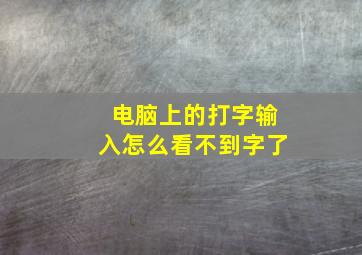 电脑上的打字输入怎么看不到字了